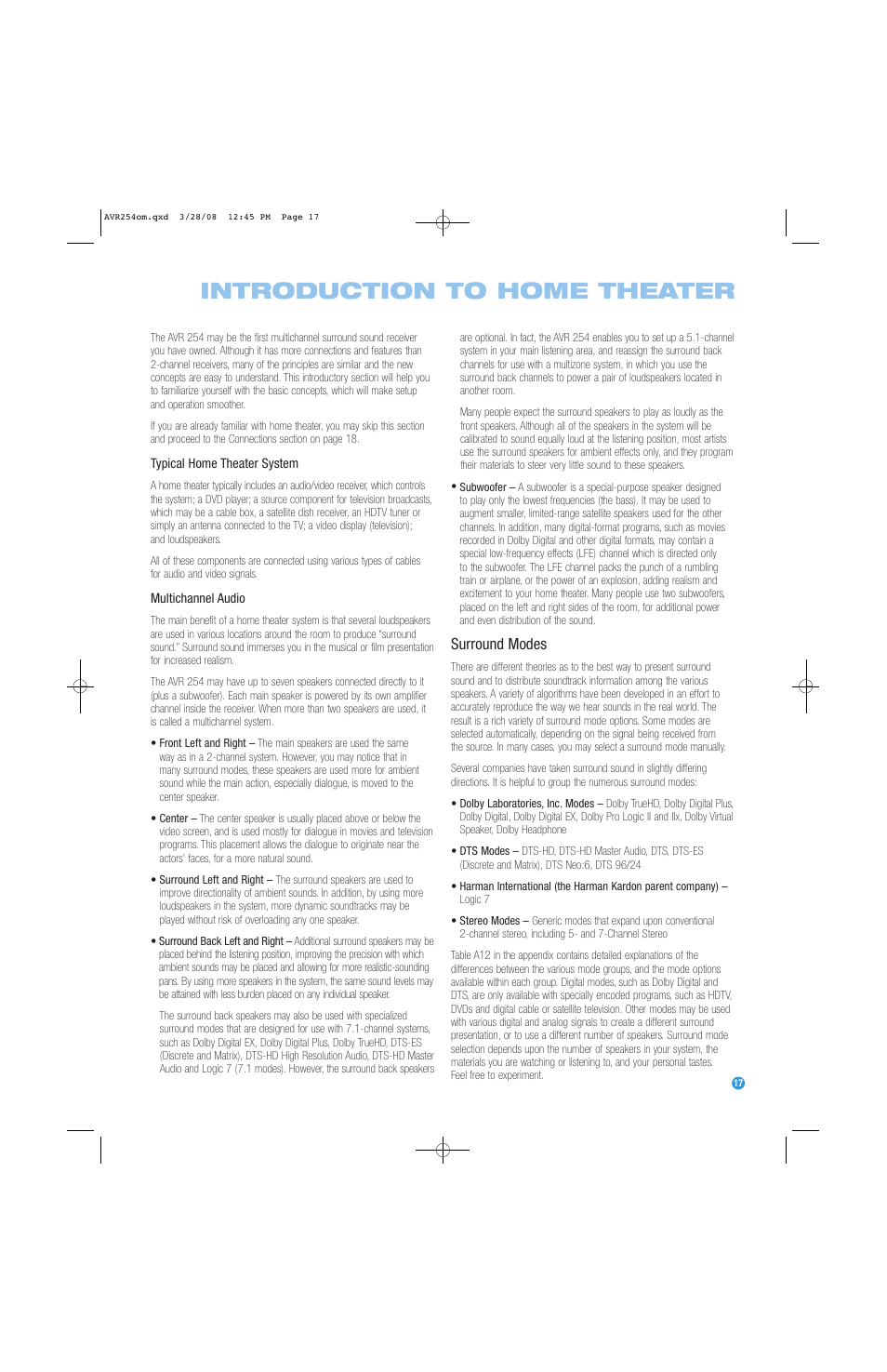 AVR254om.qxd 3/28/08 12:45 PM Page 17

INTRODUCTION TO HOME THEATER

The AVR 254 may be the first multichannel surround sound receiver you have owned. Although it has more connections and features than 2-channel receivers, many of the principles are similar and the new concepts are easy to understand. This introductory section will help you to familiarize yourself with the basic concepts, which will make setup and operation smoother.

If you are already familiar with home theater, you may skip this section and proceed to the Connections section on page 18.

Typical Home Theater System

A home theater typically includes an audio/video receiver, which controls the system; a DVD player; a source component for television broadcasts, which may be a cable box, a satellite dish receiver, an HDTV tuner or simply an antenna connected to the TV; a video display (television); and loudspeakers.

All of these components are connected using various types of cables for audio and video signals.

Multichannel Audio

The main benefit of a home theater system is that several loudspeakers are used in various locations around the room to produce "surround sound." Surround sound immerses you in the musical or film presentation for increased realism.

The AVR 254 may have up to seven speakers connected directly to it (plus a subwoofer). Each main speaker is powered by its own amplifier channel inside the receiver. When more than two speakers are used, it is called a multichannel system.

• Front Left and Right – The main speakers are used the same way as in a 2-channel system. However, you may notice that in many surround modes, these speakers are used more for ambient sound while the main action, especially dialogue, is moved to the center speaker.

• Center – The center speaker is usually placed above or below the video screen, and is used mostly for dialogue in movies and television programs. This placement allows the dialogue to originate near the actors' faces, for a more natural sound.

• Surround Left and Right – The surround speakers are used to improve directionality of ambient sounds. In addition, by using more loudspeakers in the system, more dynamic soundtracks may be played without risk of overloading any one speaker.

• Surround Back Left and Right – Additional surround speakers may be placed behind the listening position, improving the precision with which ambient sounds may be placed and allowing for more realistic-sounding pans. By using more speakers in the system, the same sound levels may be attained with less burden placed on any individual speaker.

The surround back speakers may also be used with specialized surround modes that are designed for use with 7.1-channel systems, such as Dolby Digital EX, Dolby Digital Plus, Dolby TrueHD, DTS-ES (Discrete and Matrix), DTS-HD High Resolution Audio, DTS-HD Master Audio and Logic 7 (7.1 modes). However, the surround back speakers are optional. In fact, the AVR 254 enables you to set up a 5.1-channel system in your main listening area, and reassign the surround back channels for use with a multizone system, in which you use the surround back channels to power a pair of loudspeakers located in another room.

Many people expect the surround speakers to play as loudly as the front speakers. Although all of the speakers in the system will be calibrated to sound equally loud at the listening position, most artists use the surround speakers for ambient effects only, and they program their materials to steer very little sound to these speakers.

• Subwoofer – A subwoofer is a special-purpose speaker designed to play only the lowest frequencies (the bass). It may be used to augment smaller, limited-range satellite speakers used for the other channels. In addition, many digital-format programs, such as movies recorded in Dolby Digital and other digital formats, may contain a special low-frequency effects (LFE) channel which is directed only to the subwoofer. The LFE channel packs the punch of a rumbling train or airplane, or the power of an explosion, adding realism and excitement to your home theater. Many people use two subwoofers, placed on the left and right sides of the room, for additional power and even distribution of the sound.

Surround Modes

There are different theories as to the best way to present surround sound and to distribute soundtrack information among the various speakers. A variety of algorithms have been developed in an effort to accurately reproduce the way we hear sounds in the real world. The result is a rich variety of surround mode options. Some modes are selected automatically, depending on the signal being received from the source. In many cases, you may select a surround mode manually.

Several companies have taken surround sound in slightly differing directions. It is helpful to group the numerous surround modes:

• Dolby Laboratories, Inc. Modes – Dolby TrueHD, Dolby Digital Plus, Dolby Digital, Dolby Digital EX, Dolby Pro Logic II and IIx, Dolby Virtual Speaker, Dolby Headphone

• DTS Modes – DTS-HD, DTS-HD Master Audio, DTS, DTS-ES (Discrete and Matrix), DTS Neo:6, DTS 96/24

• Harman International (the Harman Kardon parent company) – Logic 7

• Stereo Modes – Generic modes that expand upon conventional 2-channel stereo, including 5- and 7-Channel Stereo

Table A12 in the appendix contains detailed explanations of the differences between the various mode groups, and the mode options available within each group. Digital modes, such as Dolby Digital and DTS, are only available with specially encoded programs, such as HDTV, DVDs and digital cable or satellite television. Other modes may be used with various digital and analog signals to create a different surround presentation, or to use a different number of speakers. Surround mode selection depends upon the number of speakers in your system, the materials you are watching or listening to, and your personal tastes. Feel free to experiment.

17